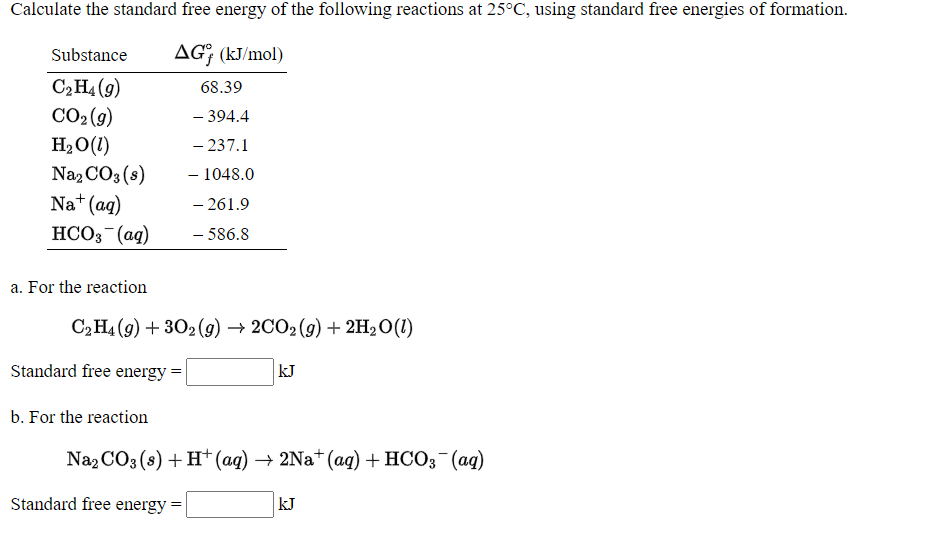 Calculate the standard free energy of the following reactions at 25°C, using standard free energies of formation.

| Substance | $\Delta G_f^\circ$ (kJ/mol) |
|---|---|
| $C_2H_4(g)$ | 68.39 |
| $CO_2(g)$ | – 394.4 |
| $H_2O(l)$ | – 237.1 |
| $Na_2CO_3(s)$ | – 1048.0 |
| $Na^+(aq)$ | – 261.9 |
| $HCO_3^-(aq)$ | – 586.8 |

a. For the reaction

$C_2H_4(g) + 3O_2(g) \rightarrow 2CO_2(g) + 2H_2O(l)$

Standard free energy = kJ

b. For the reaction

$Na_2CO_3(s) + H^+(aq) \rightarrow 2Na^+(aq) + HCO_3^-(aq)$

Standard free energy = kJ